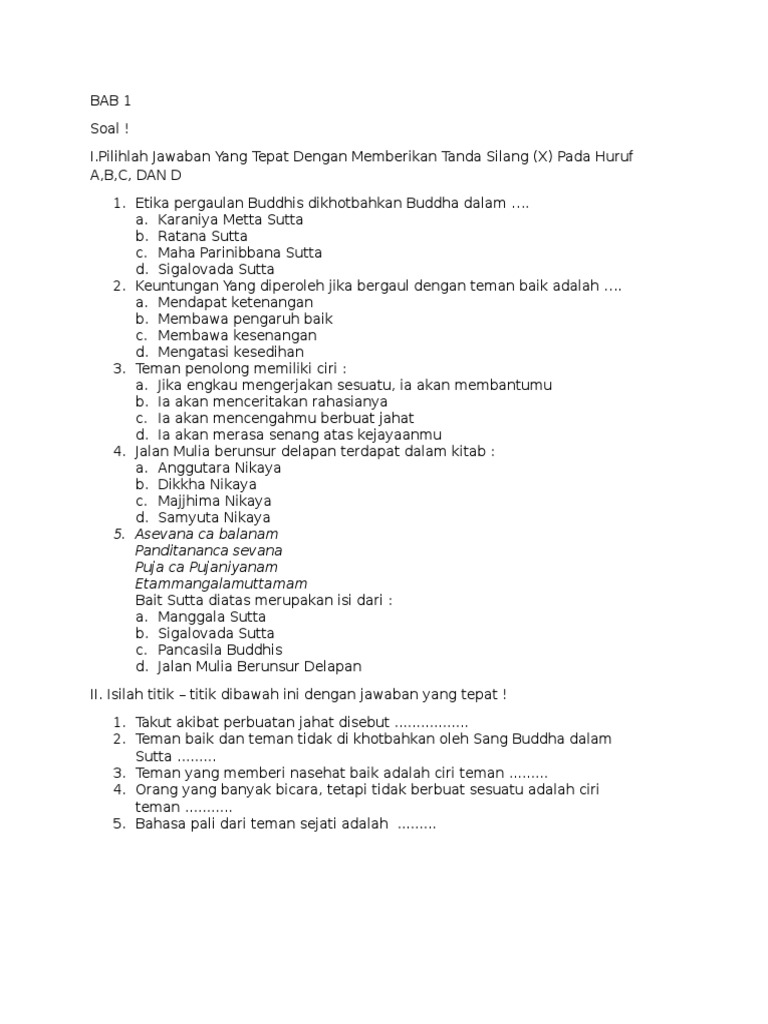 BAB 1

Soal !

I.Pilihlah Jawaban Yang Tepat Dengan Memberikan Tanda Silang (X) Pada Huruf A,B,C, DAN D

1. Etika pergaulan Buddhis dikhotbahkan Buddha dalam ….
a. Karaniya Metta Sutta
b. Ratana Sutta
c. Maha Parinibbana Sutta
d. Sigalovada Sutta
2. Keuntungan Yang diperoleh jika bergaul dengan teman baik adalah ….
a. Mendapat ketenangan
b. Membawa pengaruh baik
c. Membawa kesenangan
d. Mengatasi kesedihan
3. Teman penolong memiliki ciri :
a. Jika engkau mengerjakan sesuatu, ia akan membantumu
b. Ia akan menceritakan rahasianya
c. Ia akan mencengahmu berbuat jahat
d. Ia akan merasa senang atas kejayaanmu
4. Jalan Mulia berunsur delapan terdapat dalam kitab :
a. Anggutara Nikaya
b. Dikkha Nikaya
c. Majjhima Nikaya
d. Samyuta Nikaya
5. Asevana ca balanam
Panditananca sevana
Puja ca Pujaniyanam
Etammangalamuttamam
Bait Sutta diatas merupakan isi dari :
a. Manggala Sutta
b. Sigalovada Sutta
c. Pancasila Buddhis
d. Jalan Mulia Berunsur Delapan

II. Isilah titik – titik dibawah ini dengan jawaban yang tepat !

1. Takut akibat perbuatan jahat disebut .................
2. Teman baik dan teman tidak di khotbahkan oleh Sang Buddha dalam Sutta .........
3. Teman yang memberi nasehat baik adalah ciri teman .........
4. Orang yang banyak bicara, tetapi tidak berbuat sesuatu adalah ciri teman ...........
5. Bahasa pali dari teman sejati adalah .........